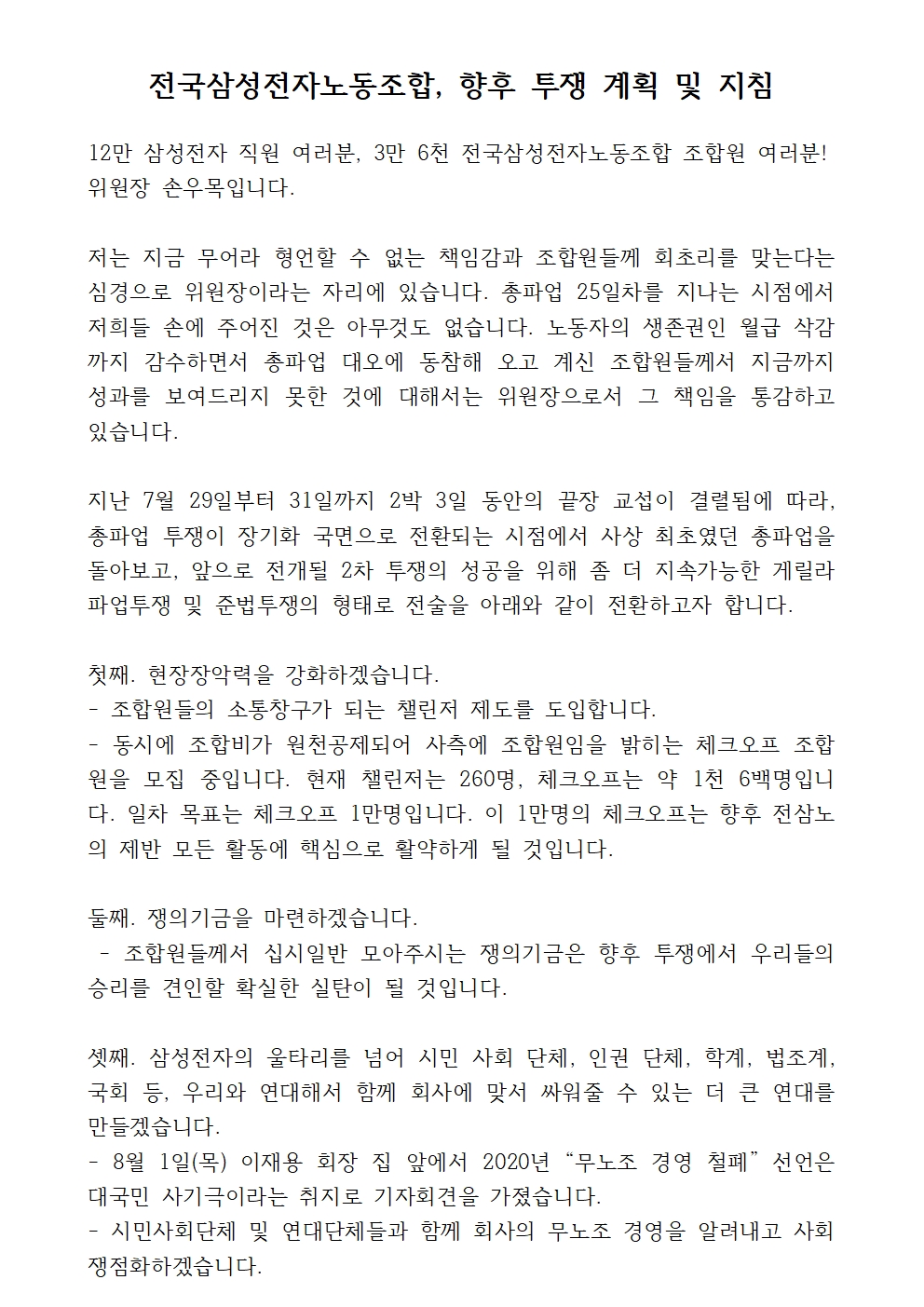 전국삼성전자노동조합, 향후 투쟁 계획 및 지침

12만 삼성전자 직원 여러분, 3만 6천 전국삼성전자노동조합 조합원 여러분! 위원장 손우목입니다.

저는 지금 무어라 형언할 수 없는 책임감과 조합원들께 회초리를 맞는다는 심경으로 위원장이라는 자리에 있습니다. 총파업 25일차를 지나는 시점에서 저희들 손에 주어진 것은 아무것도 없습니다. 노동자의 생존권인 월급 삭감까지 감수하면서 총파업 대오에 동참해 오고 계신 조합원들께서 지금까지 성과를 보여드리지 못한 것에 대해서는 위원장으로서 그 책임을 통감하고 있습니다.

지난 7월 29일부터 31일까지 2박 3일 동안의 끝장 교섭이 결렬됨에 따라, 총파업 투쟁이 장기화 국면으로 전환되는 시점에서 사상 최초였던 총파업을 돌아보고, 앞으로 전개될 2차 투쟁의 성공을 위해 좀 더 지속가능한 게릴라 파업투쟁 및 준법투쟁의 형태로 전술을 아래와 같이 전환하고자 합니다.

첫째. 현장장악력을 강화하겠습니다.
- 조합원들의 소통창구가 되는 챌린저 제도를 도입합니다.
- 동시에 조합비가 원천공제되어 사측에 조합원임을 밝히는 체크오프 조합원을 모집 중입니다. 현재 챌린저는 260명, 체크오프는 약 1천 6백명입니다. 일차 목표는 체크오프 1만명입니다. 이 1만명의 체크오프는 향후 전삼노의 제반 모든 활동에 핵심으로 활약하게 될 것입니다.

둘째. 쟁의기금을 마련하겠습니다.
- 조합원들께서 십시일반 모아주시는 쟁의기금은 향후 투쟁에서 우리들의 승리를 견인할 확실한 실탄이 될 것입니다.

셋째. 삼성전자의 울타리를 넘어 시민 사회 단체, 인권 단체, 학계, 법조계, 국회 등, 우리와 연대해서 함께 회사에 맞서 싸워줄 수 있는 더 큰 연대를 만들겠습니다.
- 8월 1일(목) 이재용 회장 집 앞에서 2020년 “무노조 경영 철폐” 선언은 대국민 사기극이라는 취지로 기자회견을 가졌습니다.
- 시민사회단체 및 연대단체들과 함께 회사의 무노조 경영을 알려내고 사회 쟁점화하겠습니다.